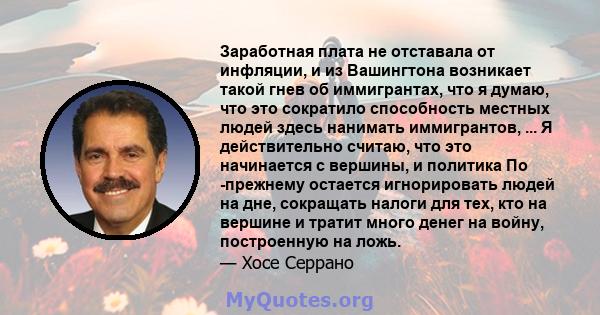 Заработная плата не отставала от инфляции, и из Вашингтона возникает такой гнев об иммигрантах, что я думаю, что это сократило способность местных людей здесь нанимать иммигрантов, ... Я действительно считаю, что это начинается с вершины, и политика По -прежнему остается игнорировать людей на дне, сокращать налоги для тех, кто на вершине и тратит много денег на войну, построенную на ложь.
— Хосе Серрано

MyQuotes.org